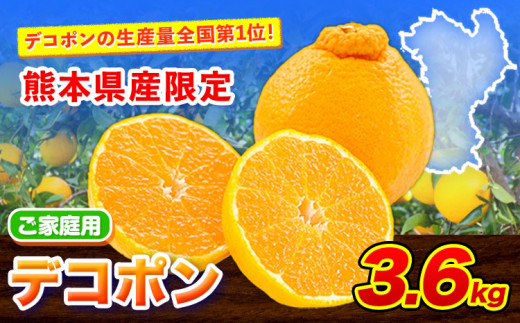 デコポンの生産量全国第1位!

熊本県産限定

ご家庭用

デコポン

3.6kg